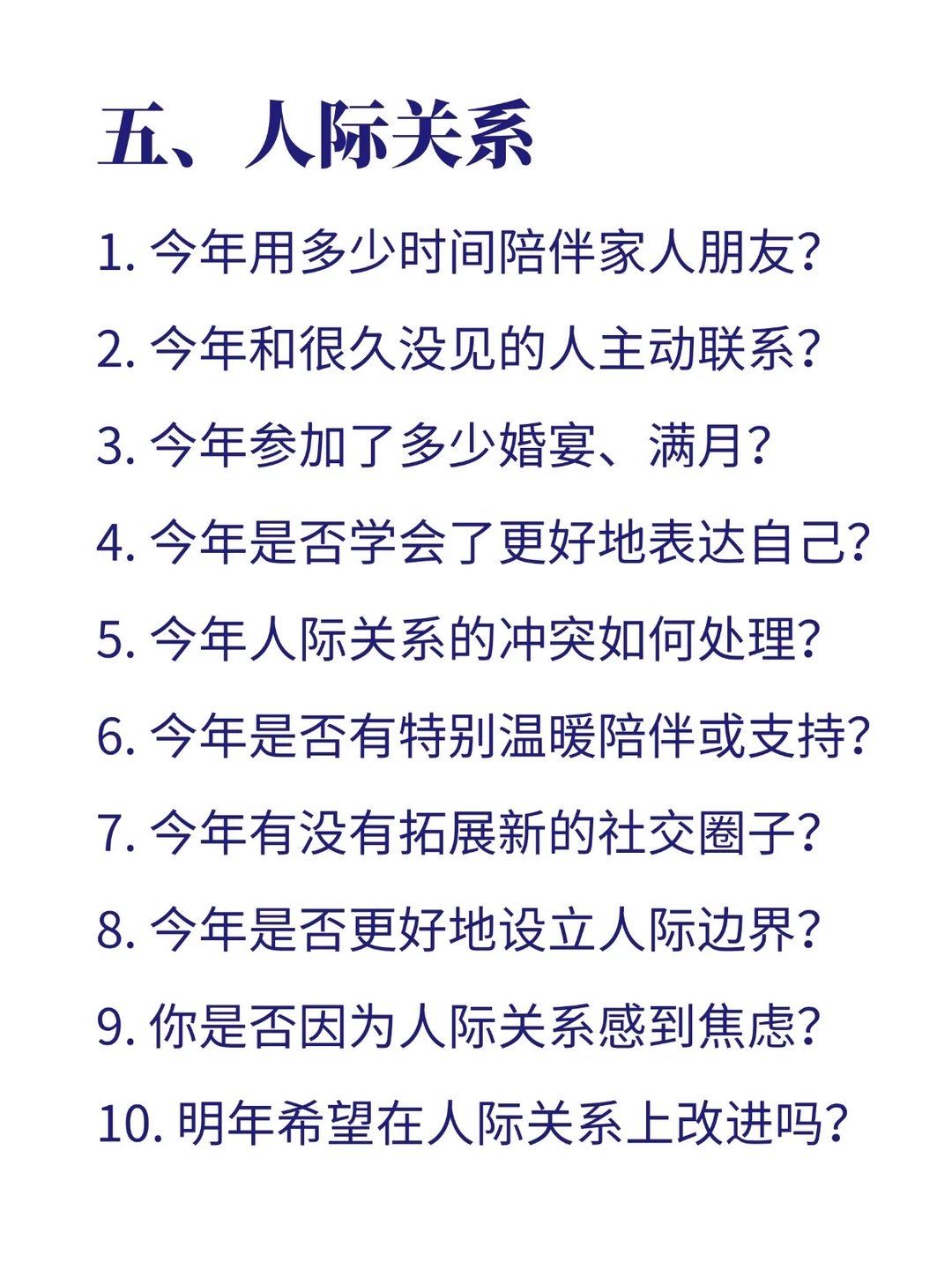 五、人际关系

1. 今年用多少时间陪伴家人朋友?

2. 今年和很久没见的人主动联系?

3. 今年参加了多少婚宴、满月?

4. 今年是否学会了更好地表达自己?

5. 今年人际关系的冲突如何处理?

6. 今年是否有特别温暖陪伴或支持?

7. 今年有没有拓展新的社交圈子?

8. 今年是否更好地设立人际边界?

9. 你是否因为人际关系感到焦虑?

10. 明年希望在人际关系上改进吗?